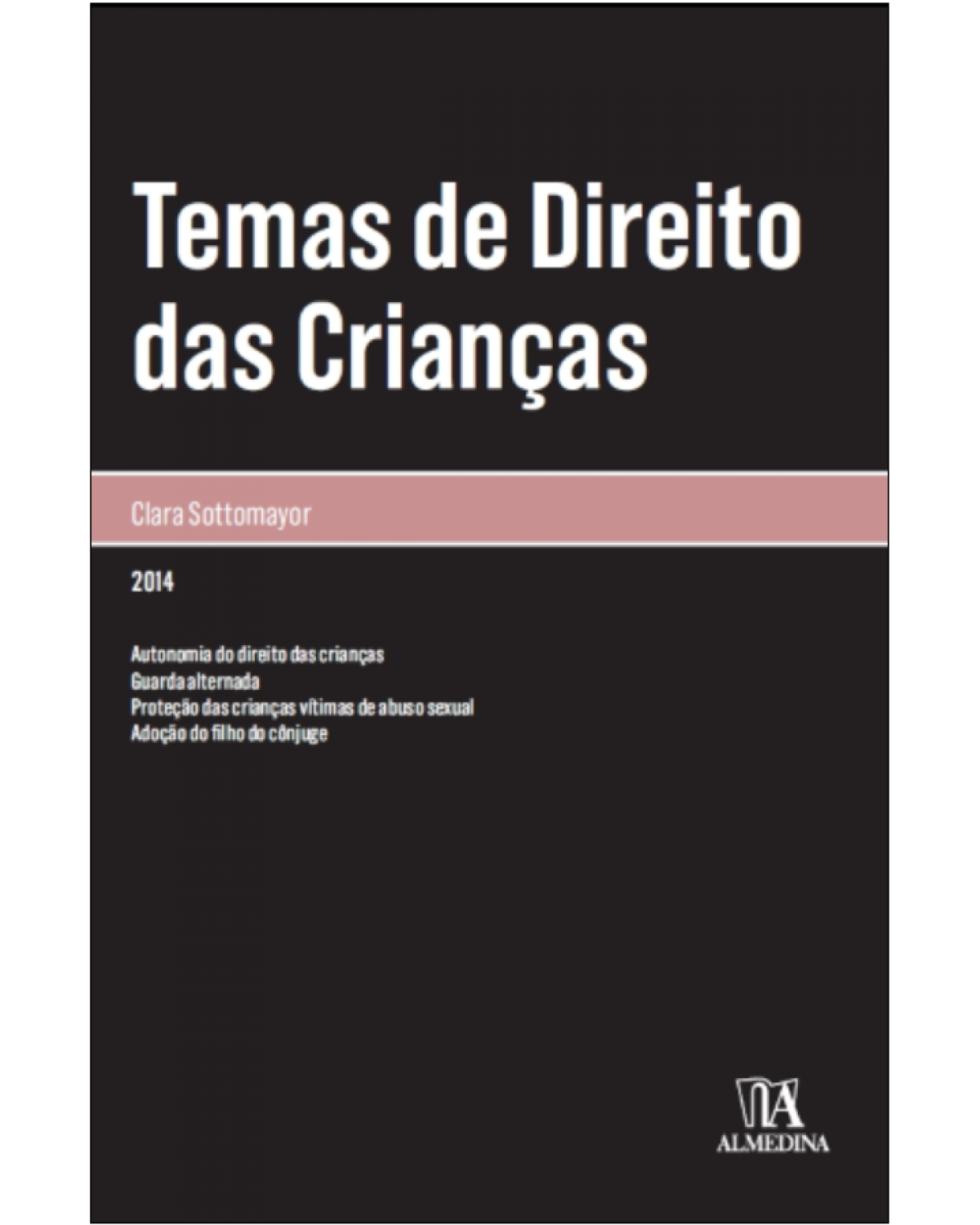 Temas de Direito das Crianças

Clara Sottomayor

2014

Autonomia do direito das crianças
Guarda alternada
Proteção das crianças vítimas de abuso sexual
Adoção do filho do cônjuge

ALMEDINA